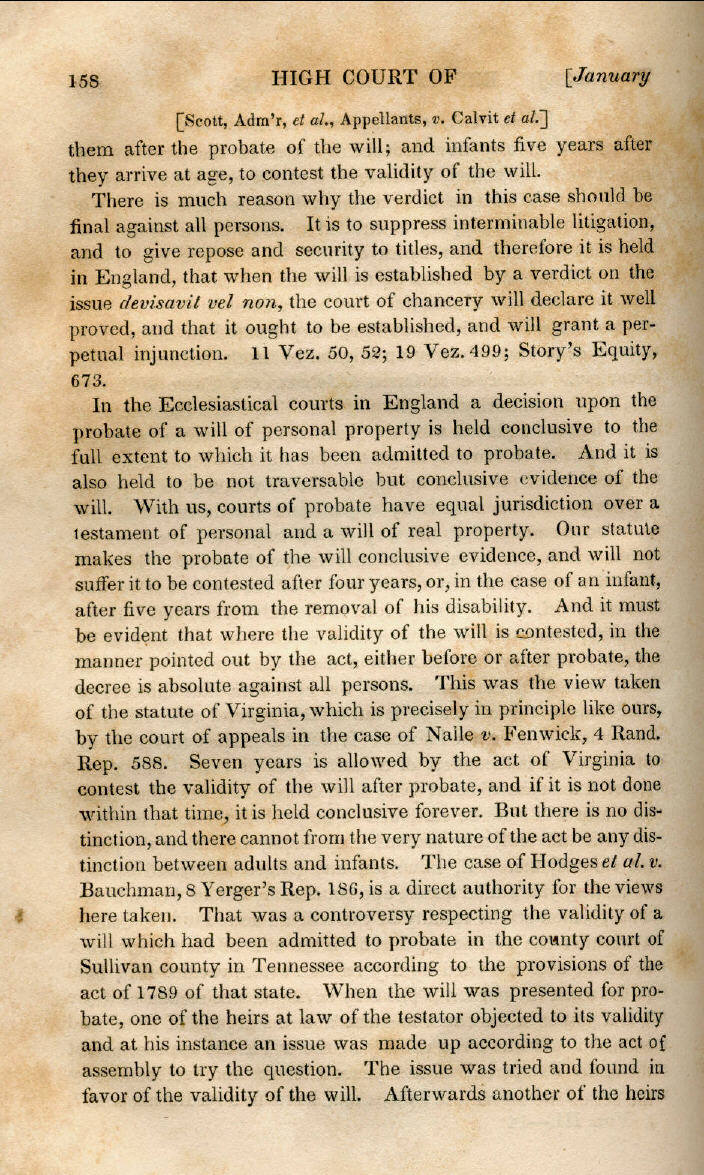 158 HIGH COURT OF [January

[Scott, Adm'r, et al., Appellants, v. Calvit et al.]

them after the probate of the will; and infants five years after they arrive at age, to contest the validity of the will.

There is much reason why the verdict in this case should be final against all persons. It is to suppress interminable litigation, and to give repose and security to titles, and therefore it is held in England, that when the will is established by a verdict on the issue devisavit vel non, the court of chancery will declare it well proved, and that it ought to be established, and will grant a perpetual injunction. 11 Vez. 50, 52; 19 Vez. 499; Story's Equity, 673.

In the Ecclesiastical courts in England a decision upon the probate of a will of personal property is held conclusive to the full extent to which it has been admitted to probate. And it is also held to be not traversable but conclusive evidence of the will. With us, courts of probate have equal jurisdiction over a testament of personal and a will of real property. Our statute makes the probate of the will conclusive evidence, and will not suffer it to be contested after four years, or, in the case of an infant, after five years from the removal of his disability. And it must be evident that where the validity of the will is contested, in the manner pointed out by the act, either before or after probate, the decree is absolute against all persons. This was the view taken of the statute of Virginia, which is precisely in principle like ours, by the court of appeals in the case of Nalle v. Fenwick, 4 Rand. Rep. 588. Seven years is allowed by the act of Virginia to contest the validity of the will after probate, and if it is not done within that time, it is held conclusive forever. But there is no distinction, and there cannot from the very nature of the act be any distinction between adults and infants. The case of Hodges et al. v. Bauchman, 8 Yerger's Rep. 186, is a direct authority for the views here taken. That was a controversy respecting the validity of a will which had been admitted to probate in the county court of Sullivan county in Tennessee according to the provisions of the act of 1789 of that state. When the will was presented for probate, one of the heirs at law of the testator objected to its validity and at his instance an issue was made up according to the act of assembly to try the question. The issue was tried and found in favor of the validity of the will. Afterwards another of the heirs